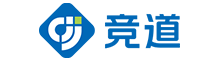 竞道